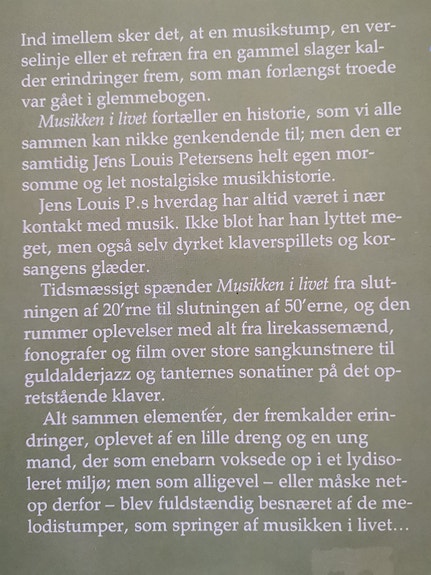 Ind imellem sker det, at en musikstump, en verselinje eller et refræn fra en gammel slager kalder erindringer frem, som man forlængst troede var gået i glemmebogen.

Musikken i livet fortæller en historie, som vi alle sammen kan nikke genkendende til; men den er samtidig Jens Louis Petersens helt egen morsomme og let nostalgiske musikhistorie.

Jens Louis P.s hverdag har altid været i nær kontakt med musik. Ikke blot har han lyttet meget, men også selv dyrket klaverspillets og korsangens glæder.

Tidsmæssigt spænder Musikken i livet fra slutningen af 20'rne til slutningen af 50'erne, og den rummer oplevelser med alt fra lirekassemænd, fonografer og film over store sangkunstnere til guldalderjazz og tanternes sonatiner på det opretstående klaver.

Alt sammen elementer, der fremkalder erindringer, oplevet af en lille dreng og en ung mand, der som enebarn voksede op i et lydisoleret miljø; men som alligevel – eller måske netop derfor – blev fuldstændig besnæret af de melodistumper, som springer af musikken i livet...